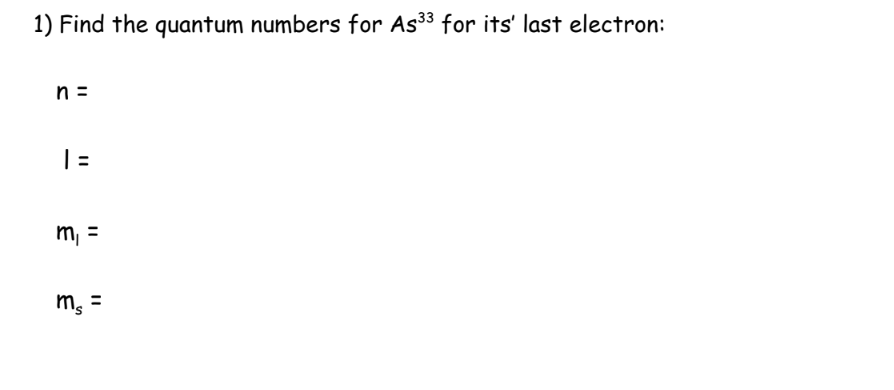 1) Find the quantum numbers for $As^{33}$ for its' last electron:

n =

l =

$m_l$ =

$m_s$ =